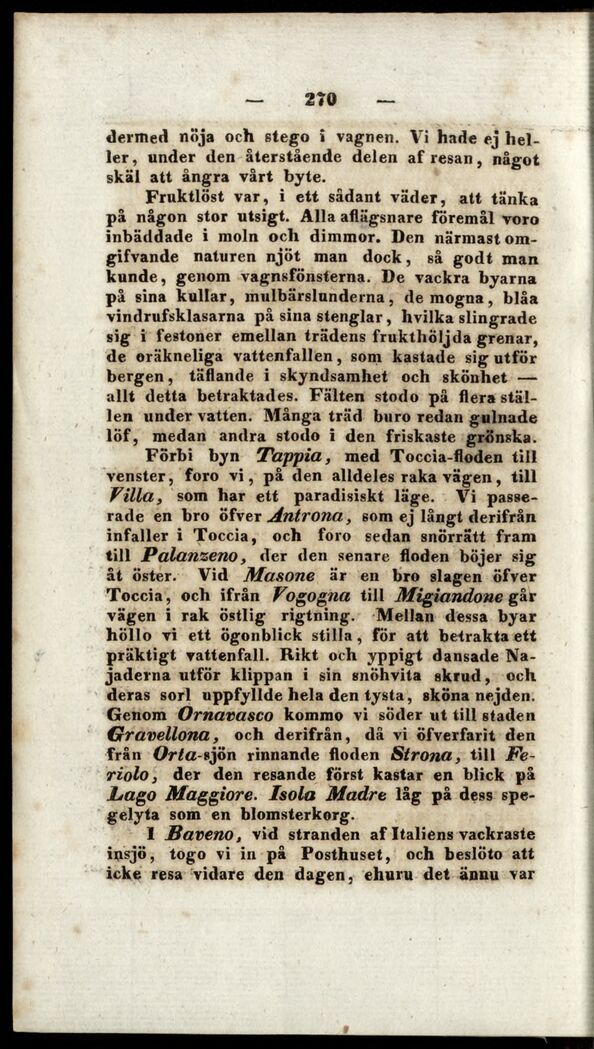 — 270 —

dermed nöja och stego i vagnen. Vi hade ej heller, under den återstående delen af resan, något skäl att ångra vårt byte.

Fruktlöst var, i ett sådant väder, att tänka på någon stor utsigt. Alla aflägsnare föremål voro inbäddade i moln och dimmor. Den närmast omgifvande naturen njöt man dock, så godt man kunde, genom vagnsfönsterna. De vackra byarna på sina kullar, mulbärslunderna, de mogna, blåa vindrufsklasarna på sina stenglar, hvilka slingrade sig i festoner emellan trädens frukthöljda grenar, de oräkneliga vattenfallen, som kastade sig utför bergen, täflande i skyndsamhet och skönhet — allt detta betraktades. Fälten stodo på flera ställen under vatten. Många träd buro redan gulnade löf, medan andra stodo i den friskaste grönska.

Förbi byn Tappia, med Toccia-floden till venster, foro vi, på den alldeles raka vägen, till Villa, som har ett paradisiskt läge. Vi passerade en bro öfver Antrona, som ej långt derifrån infaller i Toccia, och foro sedan snörrätt fram till Palanzeno, der den senare floden böjer sig åt öster. Vid Masone är en bro slagen öfver Toccia, och ifrån Vogogna till Migiandone går vägen i rak östlig rigtning. Mellan dessa byar höllo vi ett ögonblick stilla, för att betrakta ett präktigt vattenfall. Rikt och yppigt dansade Najaderna utför klippan i sin snöhvita skrud, och deras sorl uppfyllde hela den tysta, sköna nejden. Genom Ornavasco kommo vi söder ut till staden Gravellona, och derifrån, då vi öfverfarit den från Orta-sjön rinnande floden Strona, till Feriolo, der den resande först kastar en blick på Lago Maggiore. Isola Madre låg på dess spegelyta som en blomsterkorg.

I Baveno, vid stranden af Italiens vackraste insjö, togo vi in på Posthuset, och beslöto att icke resa vidare den dagen, ehuru det ännu var